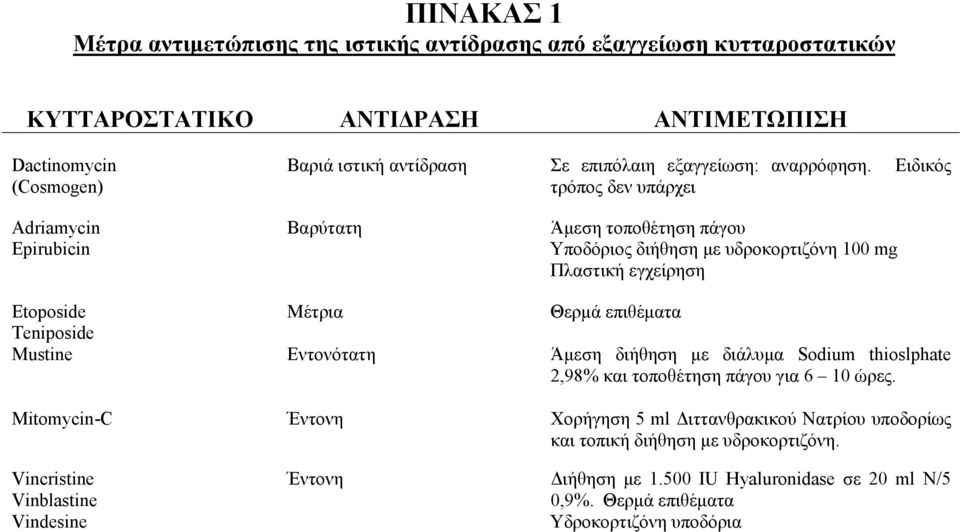 ΠΙΝΑΚΑΣ 1
Μέτρα αντιμετώπισης της ιστικής αντίδρασης από εξαγγείωση κυτταροστατικών

| ΚΥΤΤΑΡΟΣΤΑΤΙΚΟ | ΑΝΤΙΔΡΑΣΗ | ΑΝΤΙΜΕΤΩΠΙΣΗ |
|---|---|---|
| Dactinomycin (Cosmogen) | Βαριά ιστική αντίδραση | Σε επιπόλαιη εξαγγείωση: αναρρόφηση. Ειδικός τρόπος δεν υπάρχει |
| Adriamycin Epirubicin | Βαρύτατη | Άμεση τοποθέτηση πάγου Υποδόριος διήθηση με υδροκορτιζόνη 100 mg Πλαστική εγχείρηση |
| Etoposide Teniposide | Μέτρια | Θερμά επιθέματα |
| Mustine | Εντονότατη | Άμεση διήθηση με διάλυμα Sodium thioslphate 2,98% και τοποθέτηση πάγου για 6 – 10 ώρες. |
| Mitomycin-C | Έντονη | Χορήγηση 5 ml Διττανθρακικού Νατρίου υποδορίως και τοπική διήθηση με υδροκορτιζόνη. |
| Vincristine Vinblastine Vindesine | Έντονη | Διήθηση με 1.500 IU Hyaluronidase σε 20 ml N/5 0,9%. Θερμά επιθέματα Υδροκορτιζόνη υποδόρια |